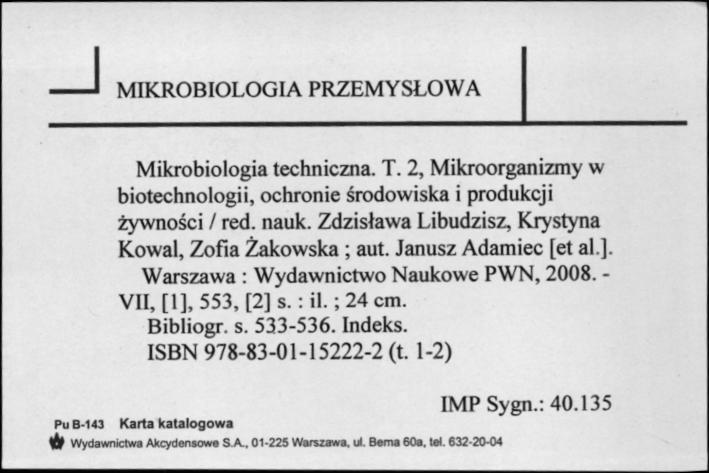 MIKROBIOLOGIA PRZEMYSŁOWA

Mikrobiologia techniczna. T. 2, Mikroorganizmy w biotechnologii, ochronie środowiska i produkcji żywności / red. nauk. Zdzisława Libudzisz, Krystyna Kowal, Zofia Żakowska ; aut. Janusz Adamiec [et al.].

Warszawa : Wydawnictwo Naukowe PWN, 2008. - VII, [1], 553, [2] s. : il. ; 24 cm.

Bibliogr. s. 533-536. Indeks.

ISBN 978-83-01-15222-2 (t. 1-2)

IMP Sygn.: 40.135

Pu B-143 Karta katalogowa

Wydawnictwa Akcydensowe S.A., 01-225 Warszawa, ul. Bema 60a, tel. 632-20-04